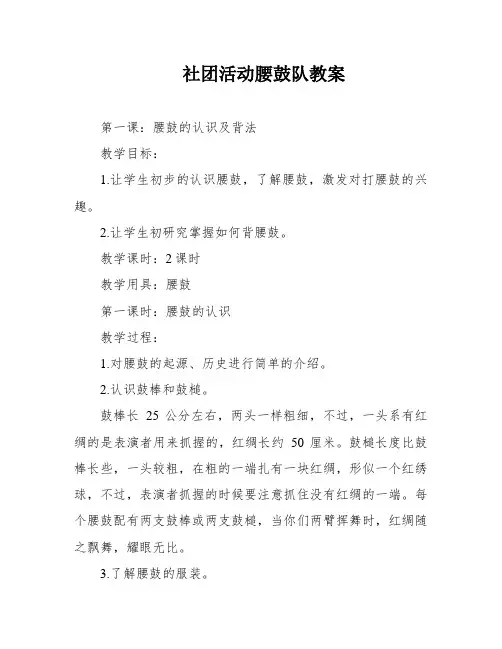 社团活动腰鼓队教案

第一课：腰鼓的认识及背法

教学目标：

1.让学生初步的认识腰鼓，了解腰鼓，激发对打腰鼓的兴趣。

2.让学生初研究掌握如何背腰鼓。

教学课时：2 课时

教学用具：腰鼓

第一课时：腰鼓的认识

教学过程：

1.对腰鼓的起源、历史进行简单的介绍。

2.认识鼓棒和鼓槌。

鼓棒长 25 公分左右，两头一样粗细，不过，一头系有红绸的是表演者用来抓握的，红绸长约 50 厘米。鼓槌长度比鼓棒长些，一头较粗，在粗的一端扎有一块红绸，形似一个红绣球，不过，表演者抓握的时候要注意抓住没有红绸的一端。每个腰鼓配有两支鼓棒或两支鼓槌，当你们两臂挥舞时，红绸随之飘舞，耀眼无比。

3.了解腰鼓的服装。